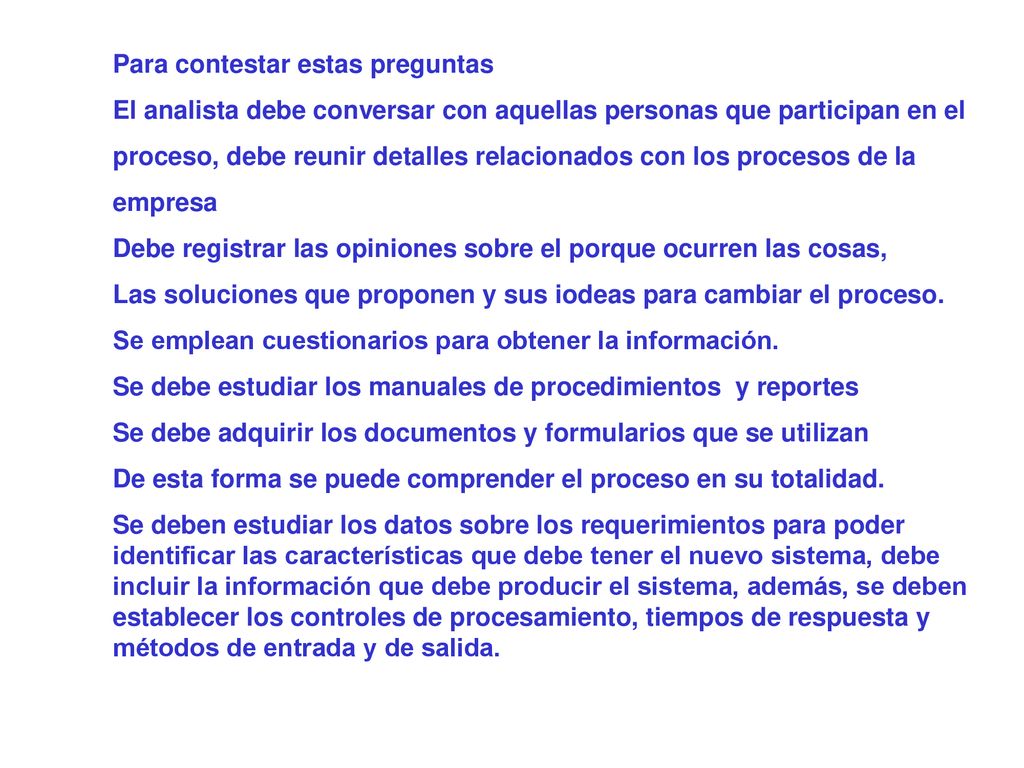 Para contestar estas preguntas

El analista debe conversar con aquellas personas que participan en el proceso, debe reunir detalles relacionados con los procesos de la empresa

Debe registrar las opiniones sobre el porque ocurren las cosas,

Las soluciones que proponen y sus iodeas para cambiar el proceso.

Se emplean cuestionarios para obtener la información.

Se debe estudiar los manuales de procedimientos y reportes

Se debe adquirir los documentos y formularios que se utilizan

De esta forma se puede comprender el proceso en su totalidad.

Se deben estudiar los datos sobre los requerimientos para poder identificar las características que debe tener el nuevo sistema, debe incluir la información que debe producir el sistema, además, se deben establecer los controles de procesamiento, tiempos de respuesta y métodos de entrada y de salida.